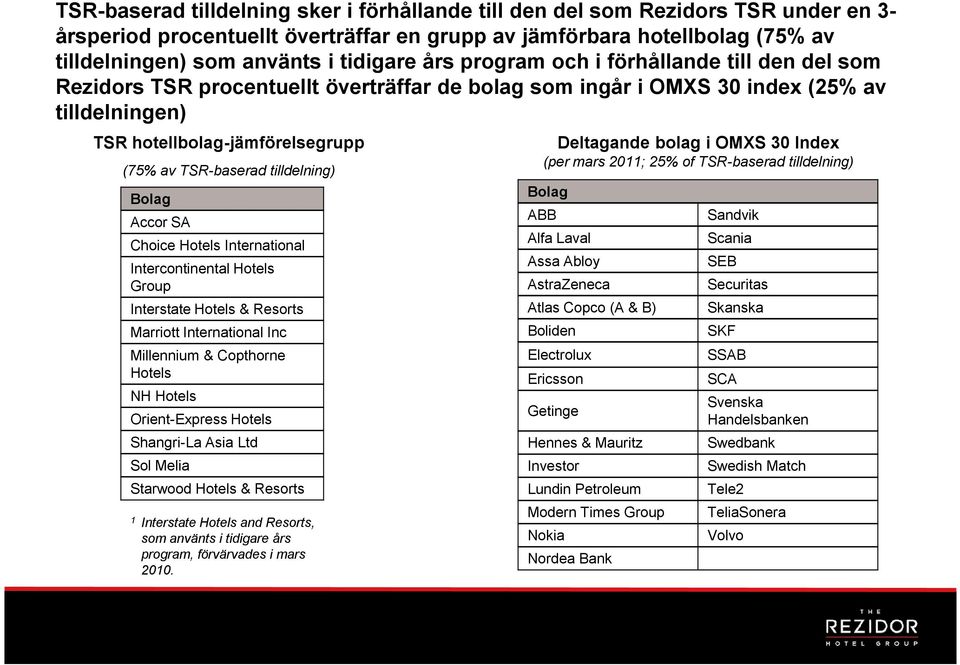 TSR-baserad tilldelning sker i förhållande till den del som Rezidors TSR under en 3-årsperiod procentuellt överträffar en grupp av jämförbara hotellbolag (75% av tilldelningen) som använts i tidigare års program och i förhållande till den del som Rezidors TSR procentuellt överträffar de bolag som ingår i OMXS 30 index (25% av tilldelningen)

TSR hotellbolag-jämförelsegrupp

(75% av TSR-baserad tilldelning)

| Bolag |
|---|
| Accor SA |
| Choice Hotels International |
| Intercontinental Hotels Group |
| Interstate Hotels & Resorts |
| Marriott International Inc |
| Millennium & Copthorne Hotels |
| NH Hotels |
| Orient-Express Hotels |
| Shangri-La Asia Ltd |
| Sol Melia |
| Starwood Hotels & Resorts |

$^1$ Interstate Hotels and Resorts, som använts i tidigare års program, förvärvades i mars 2010.

Deltagande bolag i OMXS 30 Index

(per mars 2011; 25% of TSR-baserad tilldelning)

| Bolag | |
|---|---|
| ABB | Sandvik |
| Alfa Laval | Scania |
| Assa Abloy | SEB |
| AstraZeneca | Securitas |
| Atlas Copco (A & B) | Skanska |
| Boliden | SKF |
| Electrolux | SSAB |
| Ericsson | SCA |
| Getinge | Svenska Handelsbanken |
| Hennes & Mauritz | Swedbank |
| Investor | Swedish Match |
| Lundin Petroleum | Tele2 |
| Modern Times Group | TeliaSonera |
| Nokia | Volvo |
| Nordea Bank | |

THE REZIDOR HOTEL GROUP